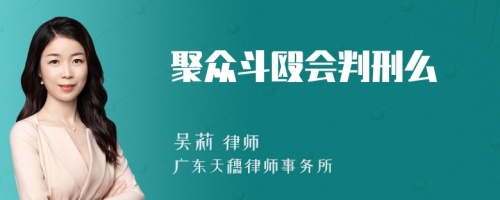 聚众斗殴会判刑么

吴莉 律师
广东天穗律师事务所